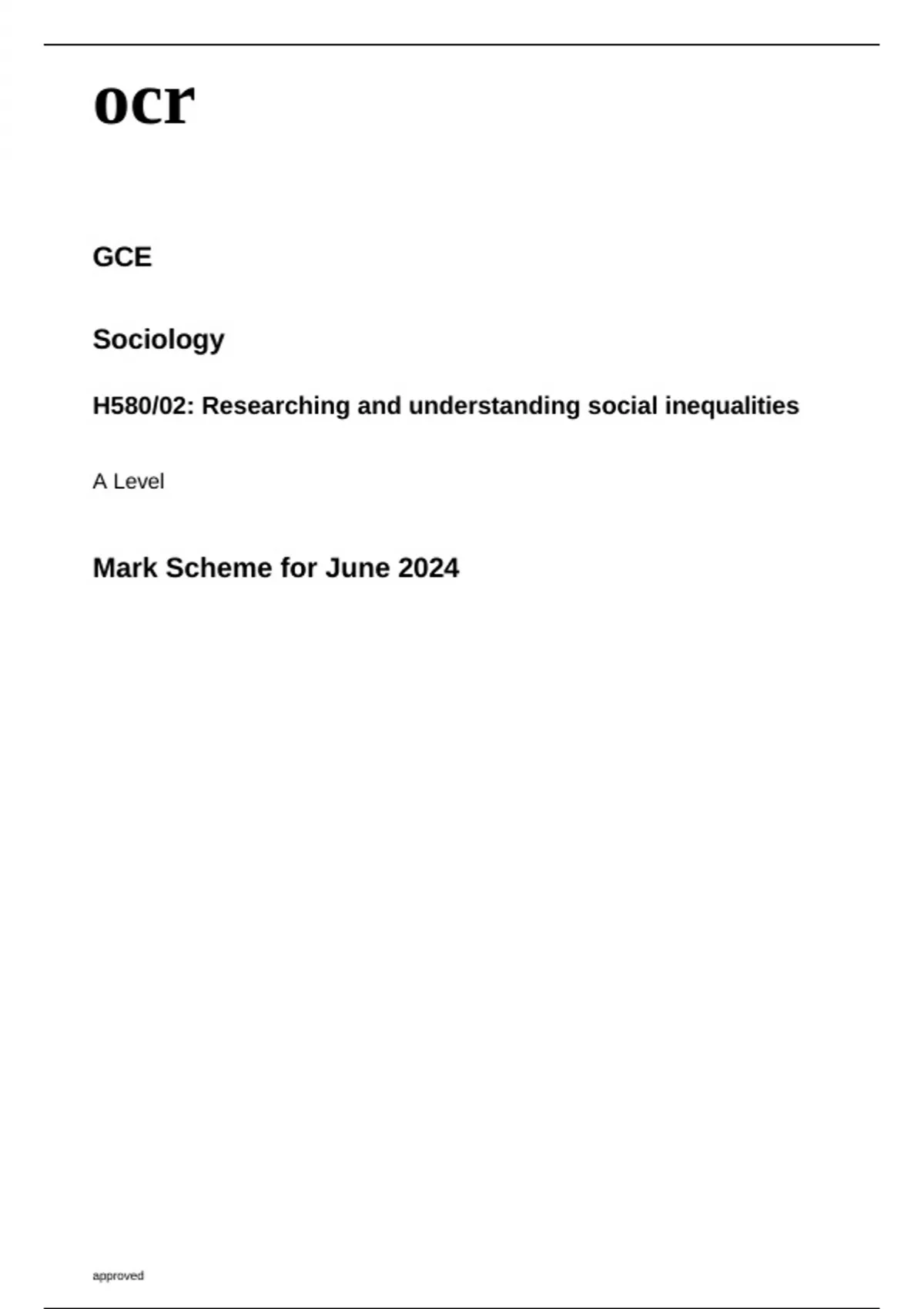 ocr

GCE

Sociology

H580/02: Researching and understanding social inequalities

A Level

Mark Scheme for June 2024

approved